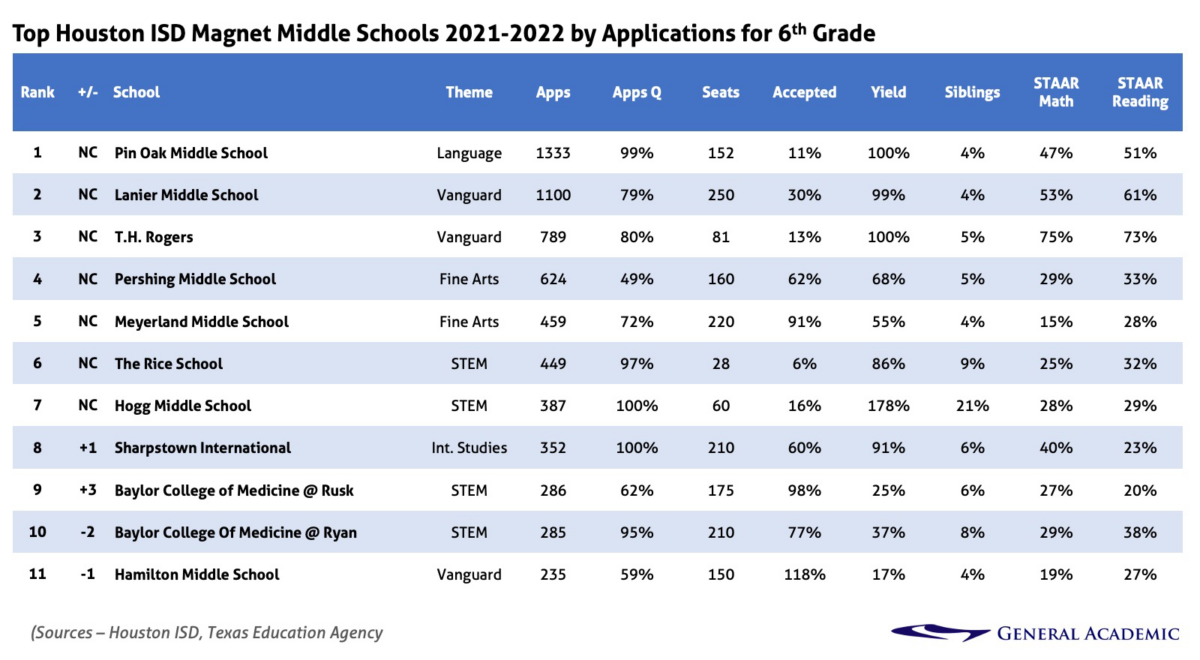 Top Houston ISD Magnet Middle Schools 2021-2022 by Applications for 6$^{th}$ Grade

| Rank | +/- | School | Theme | Apps | Apps Q | Seats | Accepted | Yield | Siblings | STAAR Math | STAAR Reading |
|---|---|---|---|---|---|---|---|---|---|---|---|
| 1 | NC | Pin Oak Middle School | Language | 1333 | 99% | 152 | 11% | 100% | 4% | 47% | 51% |
| 2 | NC | Lanier Middle School | Vanguard | 1100 | 79% | 250 | 30% | 99% | 4% | 53% | 61% |
| 3 | NC | T.H. Rogers | Vanguard | 789 | 80% | 81 | 13% | 100% | 5% | 75% | 73% |
| 4 | NC | Pershing Middle School | Fine Arts | 624 | 49% | 160 | 62% | 68% | 5% | 29% | 33% |
| 5 | NC | Meyerland Middle School | Fine Arts | 459 | 72% | 220 | 91% | 55% | 4% | 15% | 28% |
| 6 | NC | The Rice School | STEM | 449 | 97% | 28 | 6% | 86% | 9% | 25% | 32% |
| 7 | NC | Hogg Middle School | STEM | 387 | 100% | 60 | 16% | 178% | 21% | 28% | 29% |
| 8 | +1 | Sharpstown International | Int. Studies | 352 | 100% | 210 | 60% | 91% | 6% | 40% | 23% |
| 9 | +3 | Baylor College of Medicine @ Rusk | STEM | 286 | 62% | 175 | 98% | 25% | 6% | 27% | 20% |
| 10 | -2 | Baylor College Of Medicine @ Ryan | STEM | 285 | 95% | 210 | 77% | 37% | 8% | 29% | 38% |
| 11 | -1 | Hamilton Middle School | Vanguard | 235 | 59% | 150 | 118% | 17% | 4% | 19% | 27% |

(Sources – Houston ISD, Texas Education Agency

GENERAL ACADEMIC